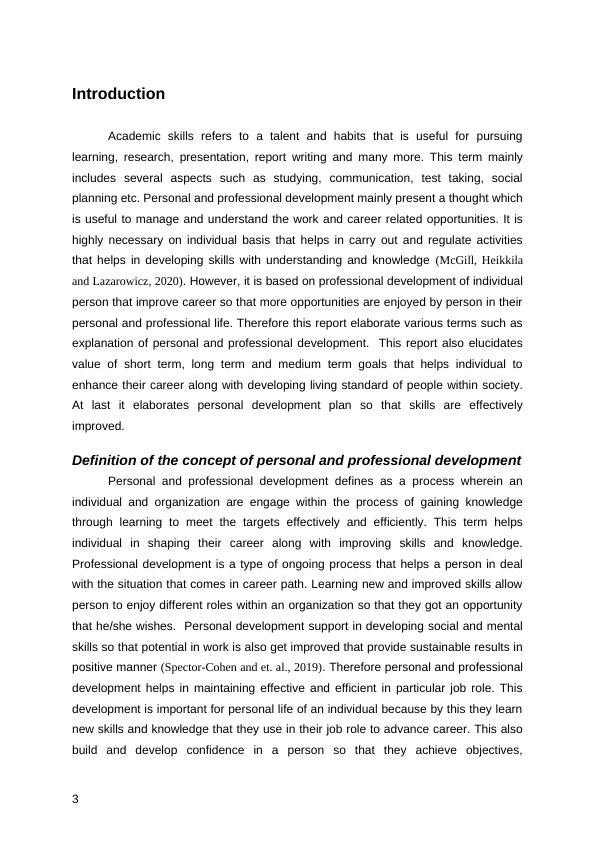 Introduction

Academic skills refers to a talent and habits that is useful for pursuing learning, research, presentation, report writing and many more. This term mainly includes several aspects such as studying, communication, test taking, social planning etc. Personal and professional development mainly present a thought which is useful to manage and understand the work and career related opportunities. It is highly necessary on individual basis that helps in carry out and regulate activities that helps in developing skills with understanding and knowledge (McGill, Heikkila and Lazarowicz, 2020). However, it is based on professional development of individual person that improve career so that more opportunities are enjoyed by person in their personal and professional life. Therefore this report elaborate various terms such as explanation of personal and professional development. This report also elucidates value of short term, long term and medium term goals that helps individual to enhance their career along with developing living standard of people within society. At last it elaborates personal development plan so that skills are effectively improved.

Definition of the concept of personal and professional development

Personal and professional development defines as a process wherein an individual and organization are engage within the process of gaining knowledge through learning to meet the targets effectively and efficiently. This term helps individual in shaping their career along with improving skills and knowledge. Professional development is a type of ongoing process that helps a person in deal with the situation that comes in career path. Learning new and improved skills allow person to enjoy different roles within an organization so that they got an opportunity that he/she wishes. Personal development support in developing social and mental skills so that potential in work is also get improved that provide sustainable results in positive manner (Spector-Cohen and et. al., 2019). Therefore personal and professional development helps in maintaining effective and efficient in particular job role. This development is important for personal life of an individual because by this they learn new skills and knowledge that they use in their job role to advance career. This also build and develop confidence in a person so that they achieve objectives,

3